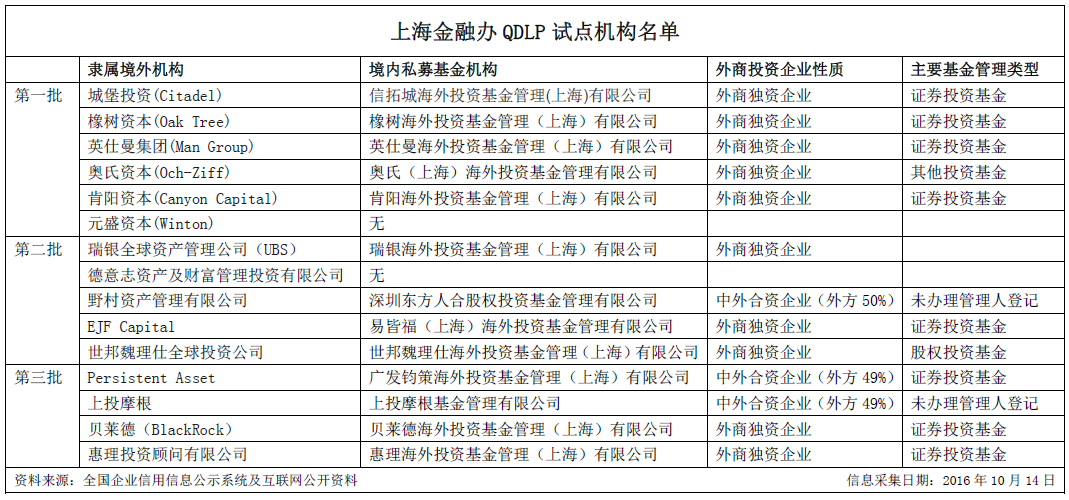 上海金融办 QDLP 试点机构名单

| | 隶属境外机构 | 境内私募基金机构 | 外商投资企业性质 | 主要基金管理类型 |
|---|---|---|---|---|
| 第一批 | 城堡投资(Citadel) | 信拓城海外投资基金管理(上海)有限公司 | 外商独资企业 | 证券投资基金 |
| | 橡树资本(Oak Tree) | 橡树海外投资基金管理（上海）有限公司 | 外商独资企业 | 证券投资基金 |
| | 英仕曼集团(Man Group) | 英仕曼海外投资基金管理（上海）有限公司 | 外商独资企业 | 证券投资基金 |
| | 奥氏资本(Och-Ziff) | 奥氏（上海）海外投资基金管理有限公司 | 外商独资企业 | 其他投资基金 |
| | 肯阳资本(Canyon Capital) | 肯阳海外投资基金管理（上海）有限公司 | 外商独资企业 | 证券投资基金 |
| | 元盛资本(Winton) | 无 | | |
| 第二批 | 瑞银全球资产管理公司（UBS） | 瑞银海外投资基金管理（上海）有限公司 | 外商独资企业 | |
| | 德意志资产及财富管理投资有限公司 | 无 | | |
| | 野村资产管理有限公司 | 深圳东方人合股权投资基金管理有限公司 | 中外合资企业（外方 50%） | 未办理管理人登记 |
| | EJF Capital | 易皆福（上海）海外投资基金管理有限公司 | 外商独资企业 | 证券投资基金 |
| | 世邦魏理仕全球投资公司 | 世邦魏理仕海外投资基金管理（上海）有限公司 | 外商独资企业 | 股权投资基金 |
| 第三批 | Persistent Asset | 广发钧策海外投资基金管理（上海）有限公司 | 中外合资企业（外方 49%） | 证券投资基金 |
| | 上投摩根 | 上投摩根基金管理有限公司 | 中外合资企业（外方 49%） | 未办理管理人登记 |
| | 贝莱德（BlackRock） | 贝莱德海外投资基金管理（上海）有限公司 | 外商独资企业 | 证券投资基金 |
| | 惠理投资顾问有限公司 | 惠理海外投资基金管理（上海）有限公司 | 外商独资企业 | 证券投资基金 |

资料来源：全国企业信用信息公示系统及互联网公开资料　　信息采集日期：2016 年 10 月 14 日